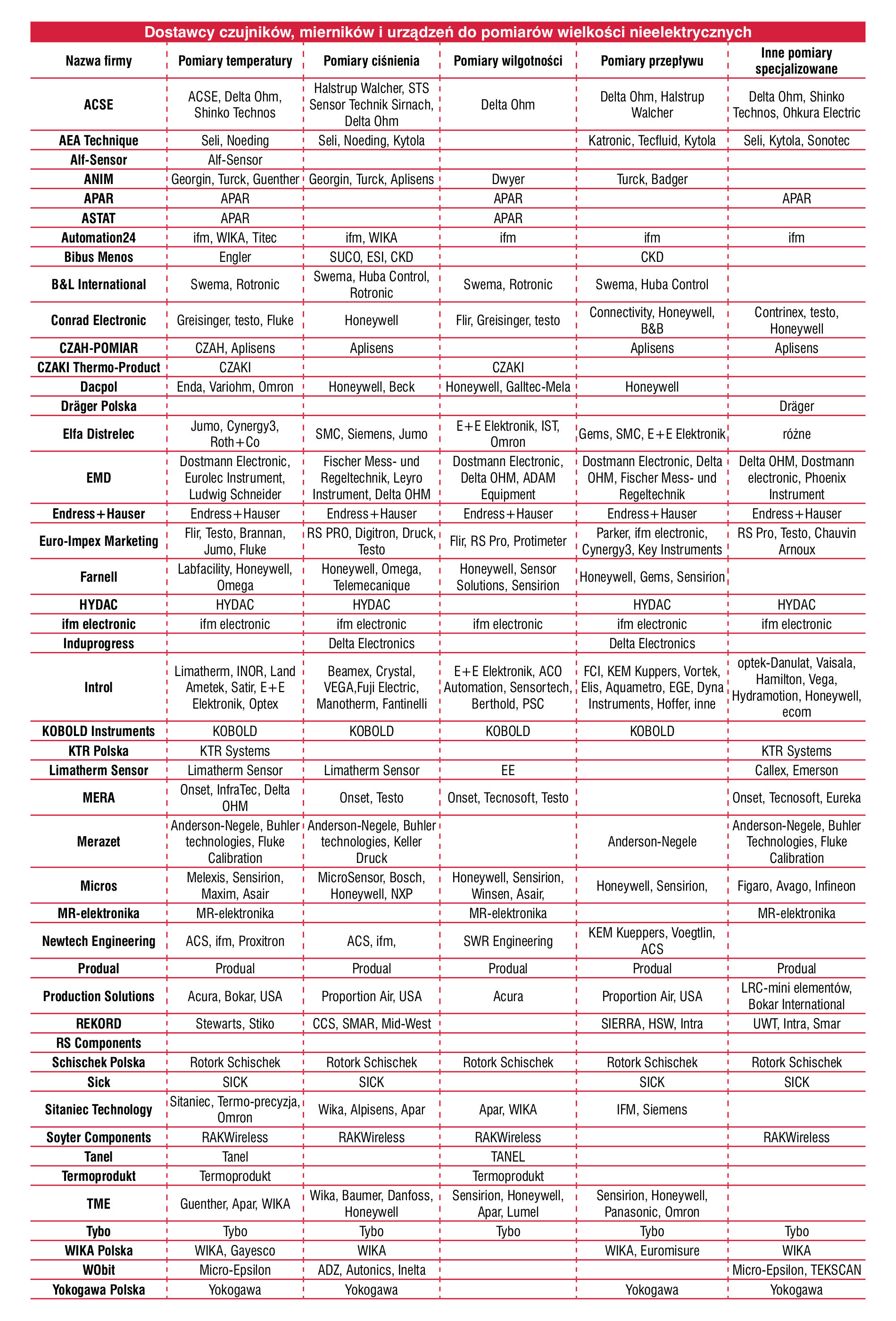 Dostawcy czujników, mierników i urządzeń do pomiarów wielkości nieelektrycznych

| Nazwa firmy | Pomiary temperatury | Pomiary ciśnienia | Pomiary wilgotności | Pomiary przepływu | Inne pomiary specjalizowane |
|---|---|---|---|---|---|
| ACSE | ACSE, Delta Ohm, Shinko Technos | Halstrup Walcher, STS Sensor Technik Sirnach, Delta Ohm | Delta Ohm | Delta Ohm, Halstrup Walcher | Delta Ohm, Shinko Technos, Ohkura Electric |
| AEA Technique | Seli, Noeding | Seli, Noeding, Kytola | | Katronic, Tecfluid, Kytola | Seli, Kytola, Sonotec |
| Alf-Sensor | Alf-Sensor | | | | |
| ANIM | Georgin, Turck, Guenther | Georgin, Turck, Aplisens | Dwyer | Turck, Badger | |
| APAR | APAR | | APAR | | APAR |
| ASTAT | APAR | | APAR | | |
| Automation24 | ifm, WIKA, Titec | ifm, WIKA | ifm | ifm | ifm |
| Bibus Menos | Engler | SUCO, ESI, CKD | | CKD | |
| B&L International | Swema, Rotronic | Swema, Huba Control, Rotronic | Swema, Rotronic | Swema, Huba Control | |
| Conrad Electronic | Greisinger, testo, Fluke | Honeywell | Flir, Greisinger, testo | Connectivity, Honeywell, B&B | Contrinex, testo, Honeywell |
| CZAH-POMIAR | CZAH, Aplisens | Aplisens | | Aplisens | Aplisens |
| CZAKI Thermo-Product | CZAKI | | CZAKI | | |
| Dacpol | Enda, Variohm, Omron | Honeywell, Beck | Honeywell, Galltec-Mela | Honeywell | |
| Dräger Polska | | | | | Dräger |
| Elfa Distrelec | Jumo, Cynergy3, Roth+Co | SMC, Siemens, Jumo | E+E Elektronik, IST, Omron | Gems, SMC, E+E Elektronik | różne |
| EMD | Dostmann Electronic, Eurolec Instrument, Ludwig Schneider | Fischer Mess- und Regeltechnik, Leyro Instrument, Delta OHM | Dostmann Electronic, Delta OHM, ADAM Equipment | Dostmann Electronic, Delta OHM, Fischer Mess- und Regeltechnik | Delta OHM, Dostmann electronic, Phoenix Instrument |
| Endress+Hauser | Endress+Hauser | Endress+Hauser | Endress+Hauser | Endress+Hauser | Endress+Hauser |
| Euro-Impex Marketing | Flir, Testo, Brannan, Jumo, Fluke | RS PRO, Digitron, Druck, Testo | Flir, RS Pro, Protimeter | Parker, ifm electronic, Cynergy3, Key Instruments | RS Pro, Testo, Chauvin Arnoux |
| Farnell | Labfacility, Honeywell, Omega | Honeywell, Omega, Telemecanique | Honeywell, Sensor Solutions, Sensirion | Honeywell, Gems, Sensirion | |
| HYDAC | HYDAC | HYDAC | | HYDAC | HYDAC |
| ifm electronic | ifm electronic | ifm electronic | ifm electronic | ifm electronic | ifm electronic |
| Induprogress | | Delta Electronics | | Delta Electronics | |
| Introl | Limatherm, INOR, Land Ametek, Satir, E+E Elektronik, Optex | Beamex, Crystal, VEGA,Fuji Electric, Manotherm, Fantinelli | E+E Elektronik, ACO Automation, Sensortech, Berthold, PSC | FCI, KEM Kuppers, Vortek, Elis, Aquametro, EGE, Dyna Instruments, Hoffer, inne | optek-Danulat, Vaisala, Hamilton, Vega, Hydramotion, Honeywell, ecom |
| KOBOLD Instruments | KOBOLD | KOBOLD | KOBOLD | KOBOLD | |
| KTR Polska | KTR Systems | | | | KTR Systems |
| Limatherm Sensor | Limatherm Sensor | Limatherm Sensor | EE | | Callex, Emerson |
| MERA | Onset, InfraTec, Delta OHM | Onset, Testo | Onset, Tecnosoft, Testo | | Onset, Tecnosoft, Eureka |
| Merazet | Anderson-Negele, Buhler technologies, Fluke Calibration | Anderson-Negele, Buhler technologies, Keller Druck | | Anderson-Negele | Anderson-Negele, Buhler Technologies, Fluke Calibration |
| Micros | Melexis, Sensirion, Maxim, Asair | MicroSensor, Bosch, Honeywell, NXP | Honeywell, Sensirion, Winsen, Asair, | Honeywell, Sensirion, | Figaro, Avago, Infineon |
| MR-elektronika | MR-elektronika | | MR-elektronika | | MR-elektronika |
| Newtech Engineering | ACS, ifm, Proxitron | ACS, ifm, | SWR Engineering | KEM Kueppers, Voegtlin, ACS | |
| Produal | Produal | Produal | Produal | Produal | Produal |
| Production Solutions | Acura, Bokar, USA | Proportion Air, USA | Acura | Proportion Air, USA | LRC-mini elementów, Bokar International |
| REKORD | Stewarts, Stiko | CCS, SMAR, Mid-West | | SIERRA, HSW, Intra | UWT, Intra, Smar |
| RS Components | | | | | |
| Schischek Polska | Rotork Schischek | Rotork Schischek | Rotork Schischek | Rotork Schischek | Rotork Schischek |
| Sick | SICK | SICK | | SICK | SICK |
| Sitaniec Technology | Sitaniec, Termo-precyzja, Omron | Wika, Alpisens, Apar | Apar, WIKA | IFM, Siemens | |
| Soyter Components | RAKWireless | RAKWireless | RAKWireless | | RAKWireless |
| Tanel | Tanel | | TANEL | | |
| Termoprodukt | Termoprodukt | | Termoprodukt | | |
| TME | Guenther, Apar, WIKA | Wika, Baumer, Danfoss, Honeywell | Sensirion, Honeywell, Apar, Lumel | Sensirion, Honeywell, Panasonic, Omron | |
| Tybo | Tybo | Tybo | Tybo | Tybo | Tybo |
| WIKA Polska | WIKA, Gayesco | WIKA | | WIKA, Euromisure | WIKA |
| WObit | Micro-Epsilon | ADZ, Autonics, Inelta | | | Micro-Epsilon, TEKSCAN |
| Yokogawa Polska | Yokogawa | Yokogawa | | Yokogawa | Yokogawa |